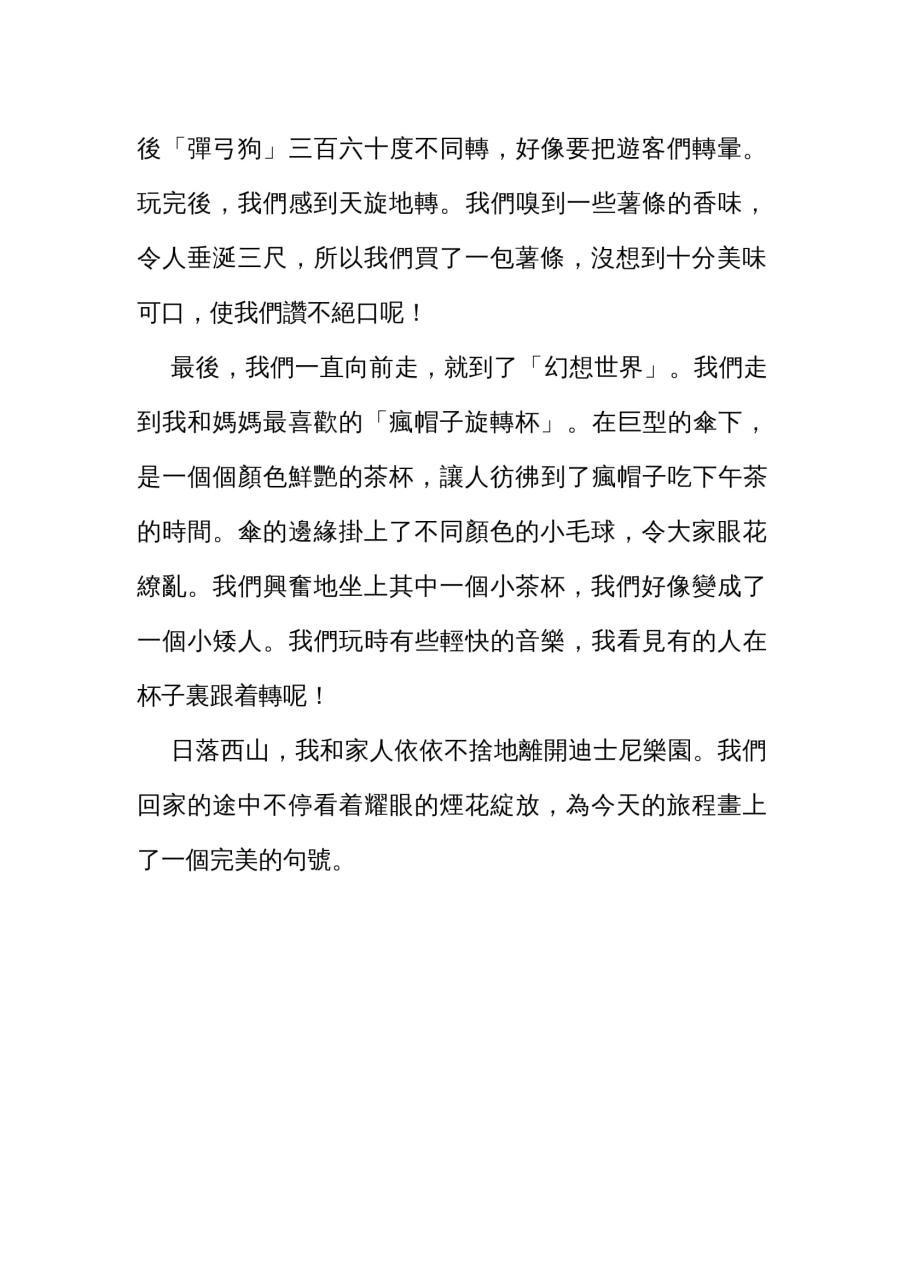 後「彈弓狗」三百六十度不同轉，好像要把遊客們轉暈。玩完後，我們感到天旋地轉。我們嗅到一些薯條的香味，令人垂涎三尺，所以我們買了一包薯條，沒想到十分美味可口，使我們讚不絕口呢！

最後，我們一直向前走，就到了「幻想世界」。我們走到我和媽媽最喜歡的「瘋帽子旋轉杯」。在巨型的傘下，是一個個顏色鮮艷的茶杯，讓人彷彿到了瘋帽子吃下午茶的時間。傘的邊緣掛上了不同顏色的小毛球，令大家眼花繚亂。我們興奮地坐上其中一個小茶杯，我們好像變成了一個小矮人。我們玩時有些輕快的音樂，我看見有的人在杯子裏跟着轉呢！

日落西山，我和家人依依不捨地離開迪士尼樂園。我們回家的途中不停看着耀眼的煙花綻放，為今天的旅程畫上了一個完美的句號。